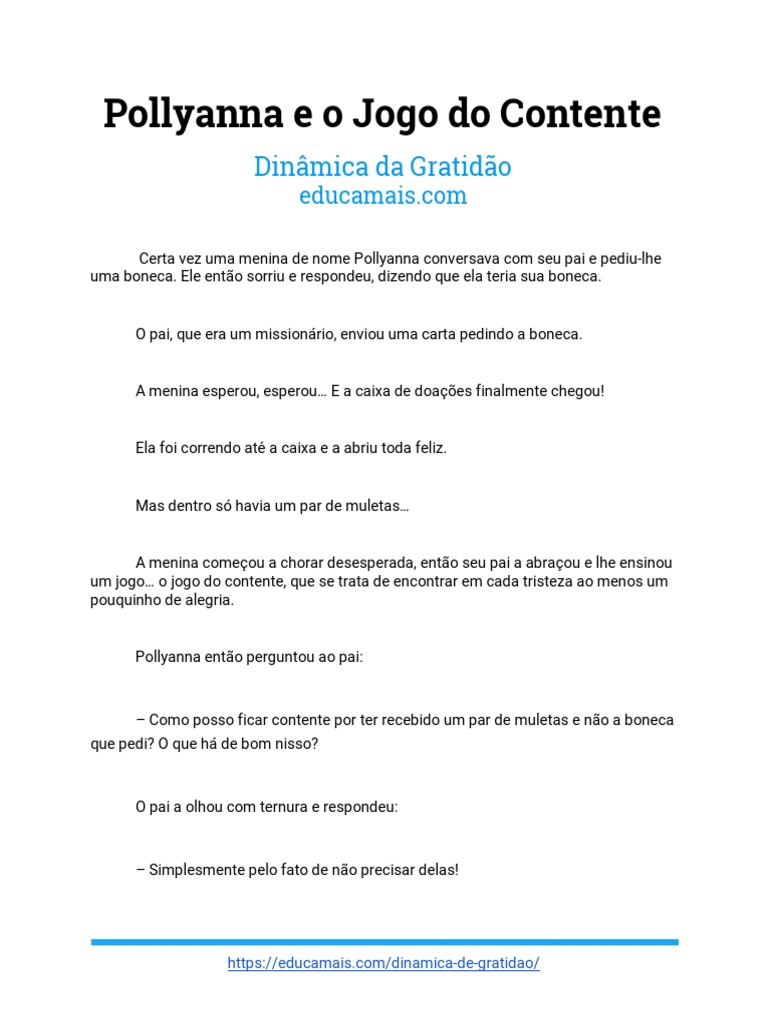 Pollyanna e o Jogo do Contente

Dinâmica da Gratidão
educamais.com

Certa vez uma menina de nome Pollyanna conversava com seu pai e pediu-lhe uma boneca. Ele então sorriu e respondeu, dizendo que ela teria sua boneca.

O pai, que era um missionário, enviou uma carta pedindo a boneca.

A menina esperou, esperou… E a caixa de doações finalmente chegou!

Ela foi correndo até a caixa e a abriu toda feliz.

Mas dentro só havia um par de muletas…

A menina começou a chorar desesperada, então seu pai a abraçou e lhe ensinou um jogo… o jogo do contente, que se trata de encontrar em cada tristeza ao menos um pouquinho de alegria.

Pollyanna então perguntou ao pai:

– Como posso ficar contente por ter recebido um par de muletas e não a boneca que pedi? O que há de bom nisso?

O pai a olhou com ternura e respondeu:

– Simplesmente pelo fato de não precisar delas!

https://educamais.com/dinamica-de-gratidao/